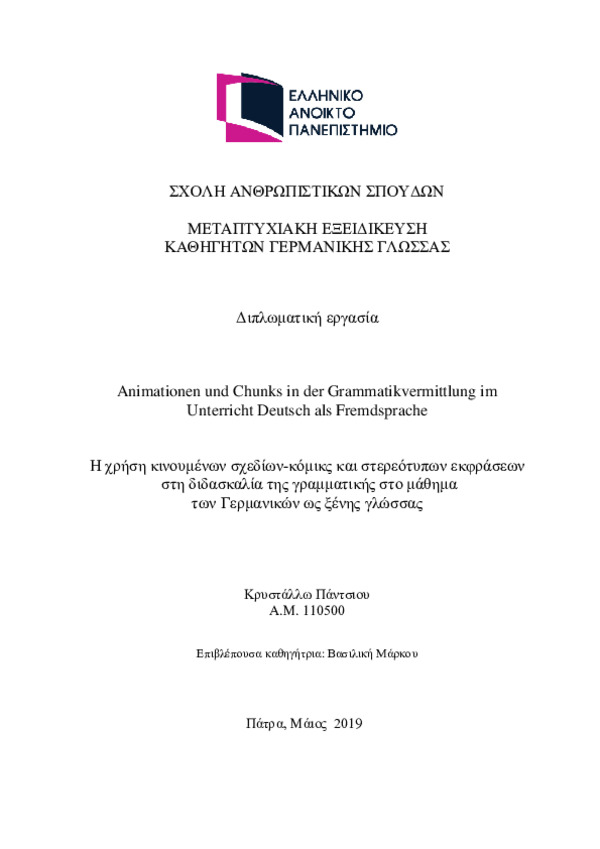 ΕΛΛΗΝΙΚΟ
ΑΝΟΙΚΤΟ
ΠΑΝΕΠΙΣΤΗΜΙΟ

ΣΧΟΛΗ ΑΝΘΡΩΠΙΣΤΙΚΩΝ ΣΠΟΥΔΩΝ

ΜΕΤΑΠΤΥΧΙΑΚΗ ΕΞΕΙΔΙΚΕΥΣΗ
ΚΑΘΗΓΗΤΩΝ ΓΕΡΜΑΝΙΚΗΣ ΓΛΩΣΣΑΣ

Διπλωματική εργασία

Animationen und Chunks in der Grammatikvermittlung im Unterricht Deutsch als Fremdsprache

Η χρήση κινουμένων σχεδίων-κόμικς και στερεότυπων εκφράσεων στη διδασκαλία της γραμματικής στο μάθημα των Γερμανικών ως ξένης γλώσσας

Κρυστάλλω Πάντσιου
Α.Μ. 110500

Επιβλέπουσα καθηγήτρια: Βασιλική Μάρκου

Πάτρα, Μάιος 2019